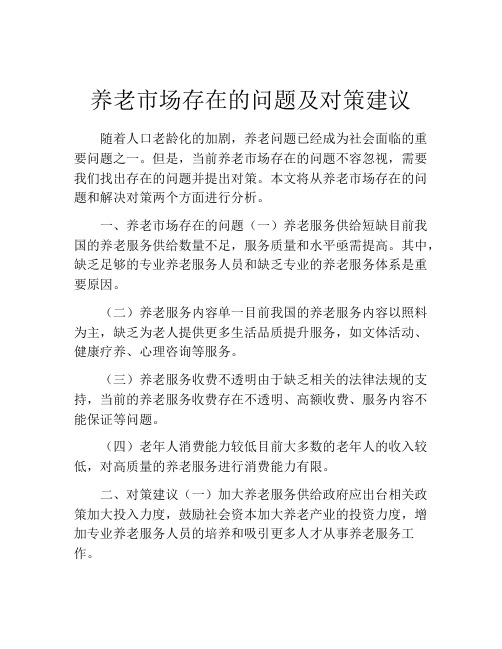 养老市场存在的问题及对策建议

随着人口老龄化的加剧，养老问题已经成为社会面临的重要问题之一。但是，当前养老市场存在的问题不容忽视，需要我们找出存在的问题并提出对策。本文将从养老市场存在的问题和解决对策两个方面进行分析。

一、养老市场存在的问题（一）养老服务供给短缺目前我国的养老服务供给数量不足，服务质量和水平亟需提高。其中，缺乏足够的专业养老服务人员和缺乏专业的养老服务体系是重要原因。

（二）养老服务内容单一目前我国的养老服务内容以照料为主，缺乏为老人提供更多生活品质提升服务，如文体活动、健康疗养、心理咨询等服务。

（三）养老服务收费不透明由于缺乏相关的法律法规的支持，当前的养老服务收费存在不透明、高额收费、服务内容不能保证等问题。

（四）老年人消费能力较低目前大多数的老年人的收入较低，对高质量的养老服务进行消费能力有限。

二、对策建议（一）加大养老服务供给政府应出台相关政策加大投入力度，鼓励社会资本加大养老产业的投资力度，增加专业养老服务人员的培养和吸引更多人才从事养老服务工作。